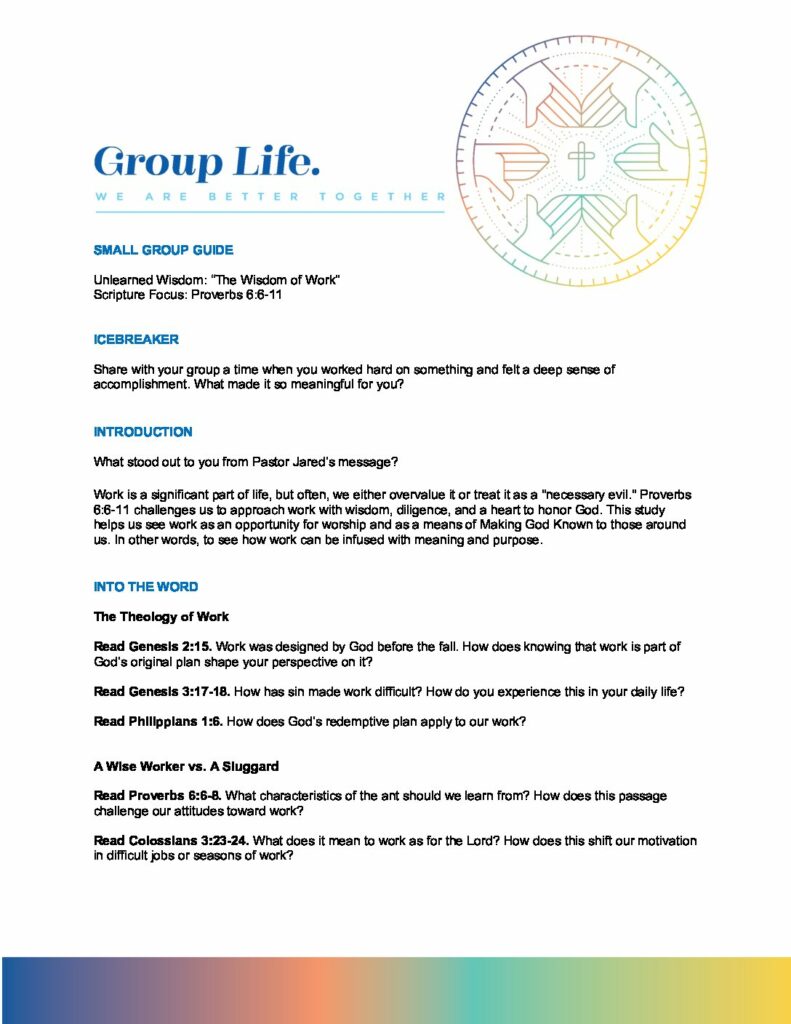 Group Life.

WE ARE BETTER TOGETHER

SMALL GROUP GUIDE

Unlearned Wisdom: "The Wisdom of Work"
Scripture Focus: Proverbs 6:6-11

ICEBREAKER

Share with your group a time when you worked hard on something and felt a deep sense of accomplishment. What made it so meaningful for you?

INTRODUCTION

What stood out to you from Pastor Jared's message?

Work is a significant part of life, but often, we either overvalue it or treat it as a "necessary evil." Proverbs 6:6-11 challenges us to approach work with wisdom, diligence, and a heart to honor God. This study helps us see work as an opportunity for worship and as a means of Making God Known to those around us. In other words, to see how work can be infused with meaning and purpose.

INTO THE WORD

The Theology of Work

Read Genesis 2:15. Work was designed by God before the fall. How does knowing that work is part of God's original plan shape your perspective on it?

Read Genesis 3:17-18. How has sin made work difficult? How do you experience this in your daily life?

Read Philippians 1:6. How does God's redemptive plan apply to our work?

A Wise Worker vs. A Sluggard

Read Proverbs 6:6-8. What characteristics of the ant should we learn from? How does this passage challenge our attitudes toward work?

Read Colossians 3:23-24. What does it mean to work as for the Lord? How does this shift our motivation in difficult jobs or seasons of work?